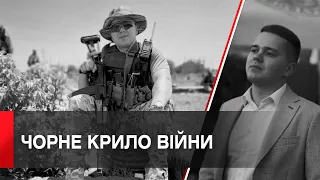 ЧОРНЕ КРИЛО ВІЙНИ